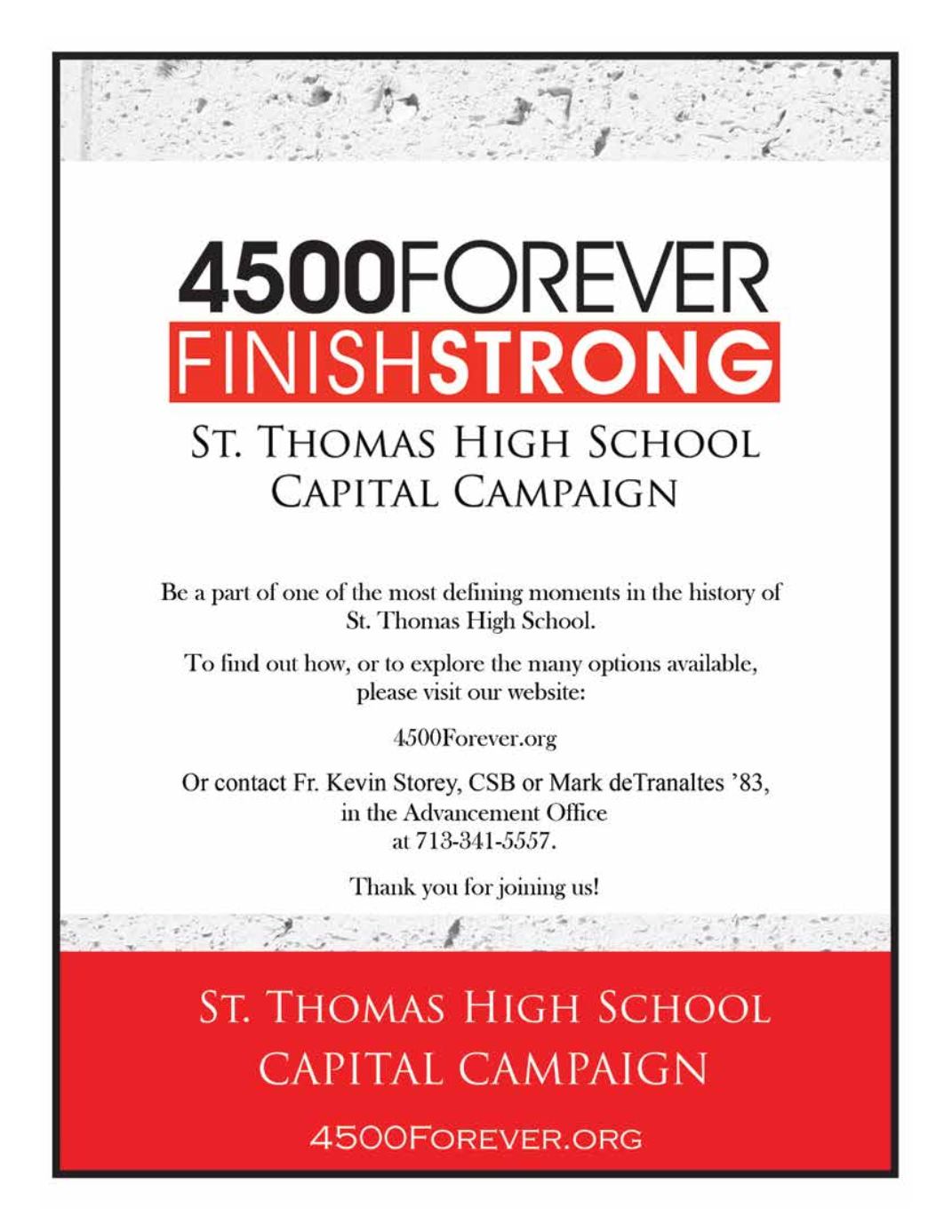 4500FOREVER
FINISHSTRONG

ST. THOMAS HIGH SCHOOL
CAPITAL CAMPAIGN

Be a part of one of the most defining moments in the history of St. Thomas High School.

To find out how, or to explore the many options available, please visit our website:

4500Forever.org

Or contact Fr. Kevin Storey, CSB or Mark deTranaltes '83, in the Advancement Office at 713-341-5557.

Thank you for joining us!

ST. THOMAS HIGH SCHOOL
CAPITAL CAMPAIGN

4500FOREVER.ORG